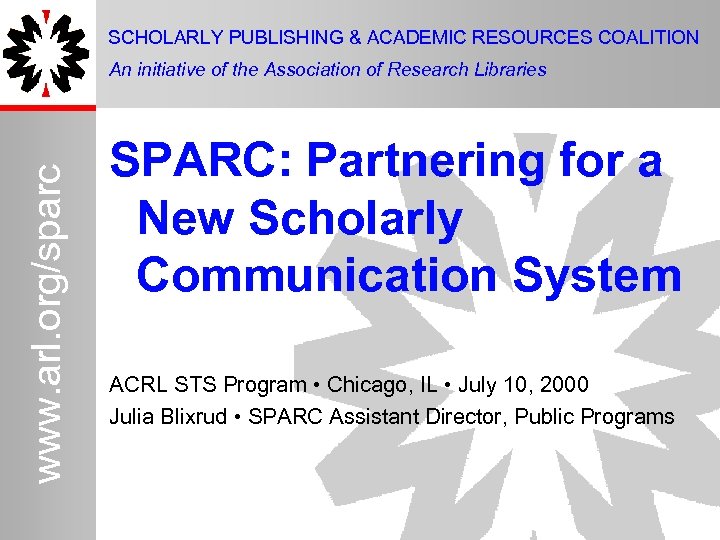 SCHOLARLY PUBLISHING & ACADEMIC RESOURCES COALITION
An initiative of the Association of Research Libraries

www.arl.org/sparc

SPARC: Partnering for a New Scholarly Communication System

ACRL STS Program • Chicago, IL • July 10, 2000
Julia Blixrud • SPARC Assistant Director, Public Programs